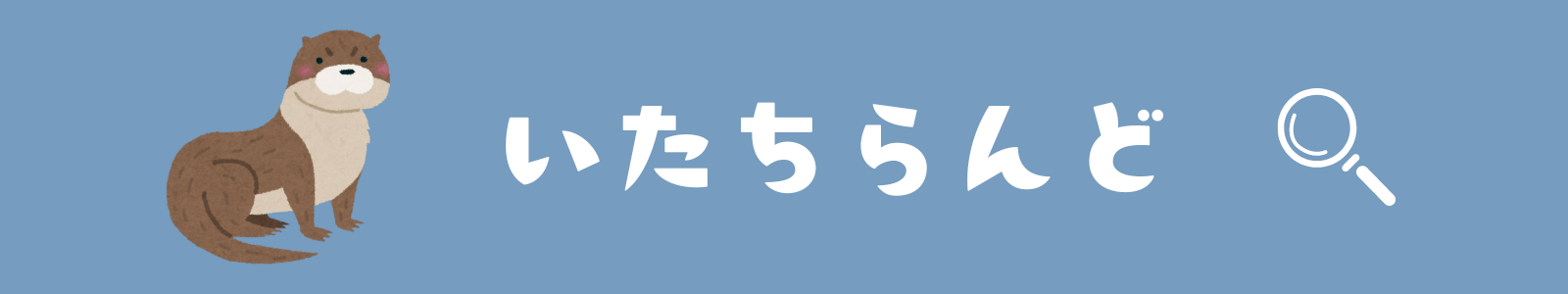 いたちらんど